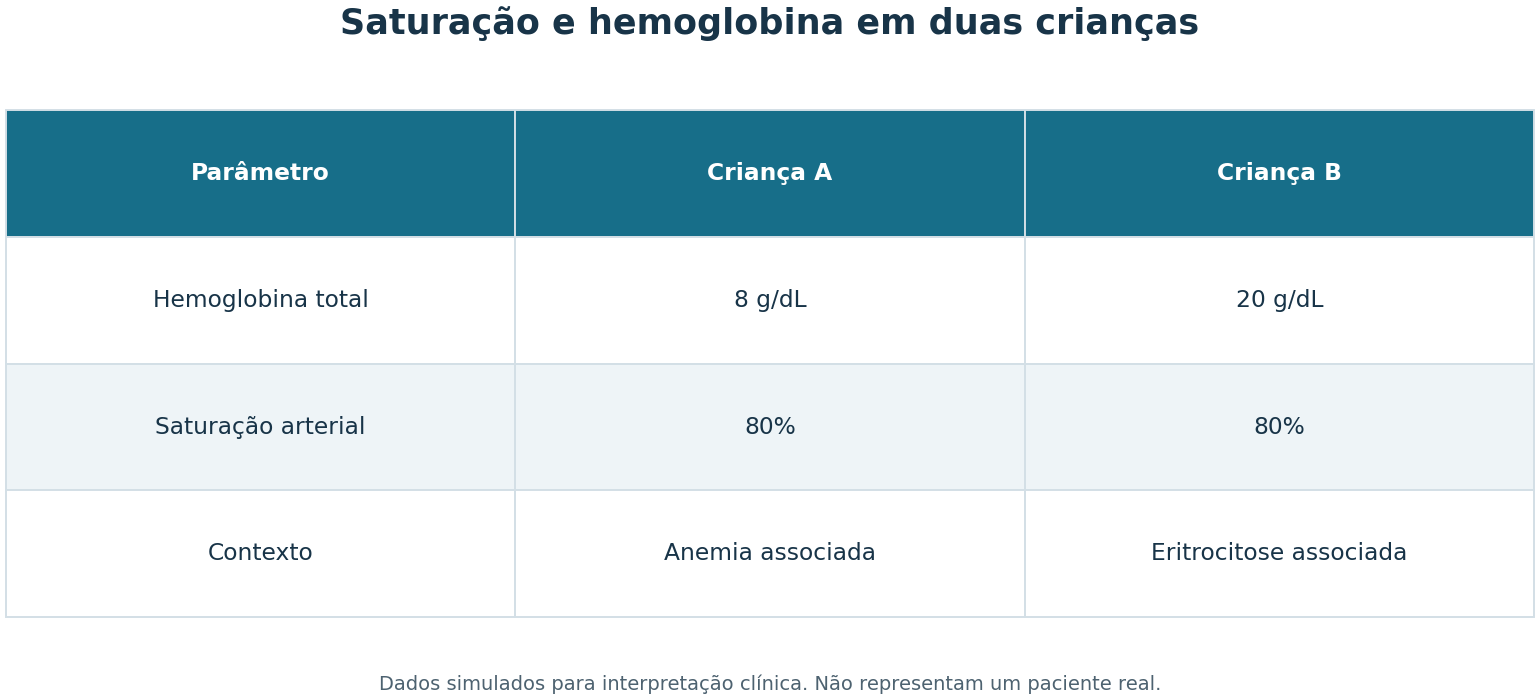 Saturação e hemoglobina em duas crianças

| Parâmetro | Criança A | Criança B |
|---|---|---|
| Hemoglobina total | 8 g/dL | 20 g/dL |
| Saturação arterial | 80% | 80% |
| Contexto | Anemia associada | Eritrocitose associada |

Dados simulados para interpretação clínica. Não representam um paciente real.